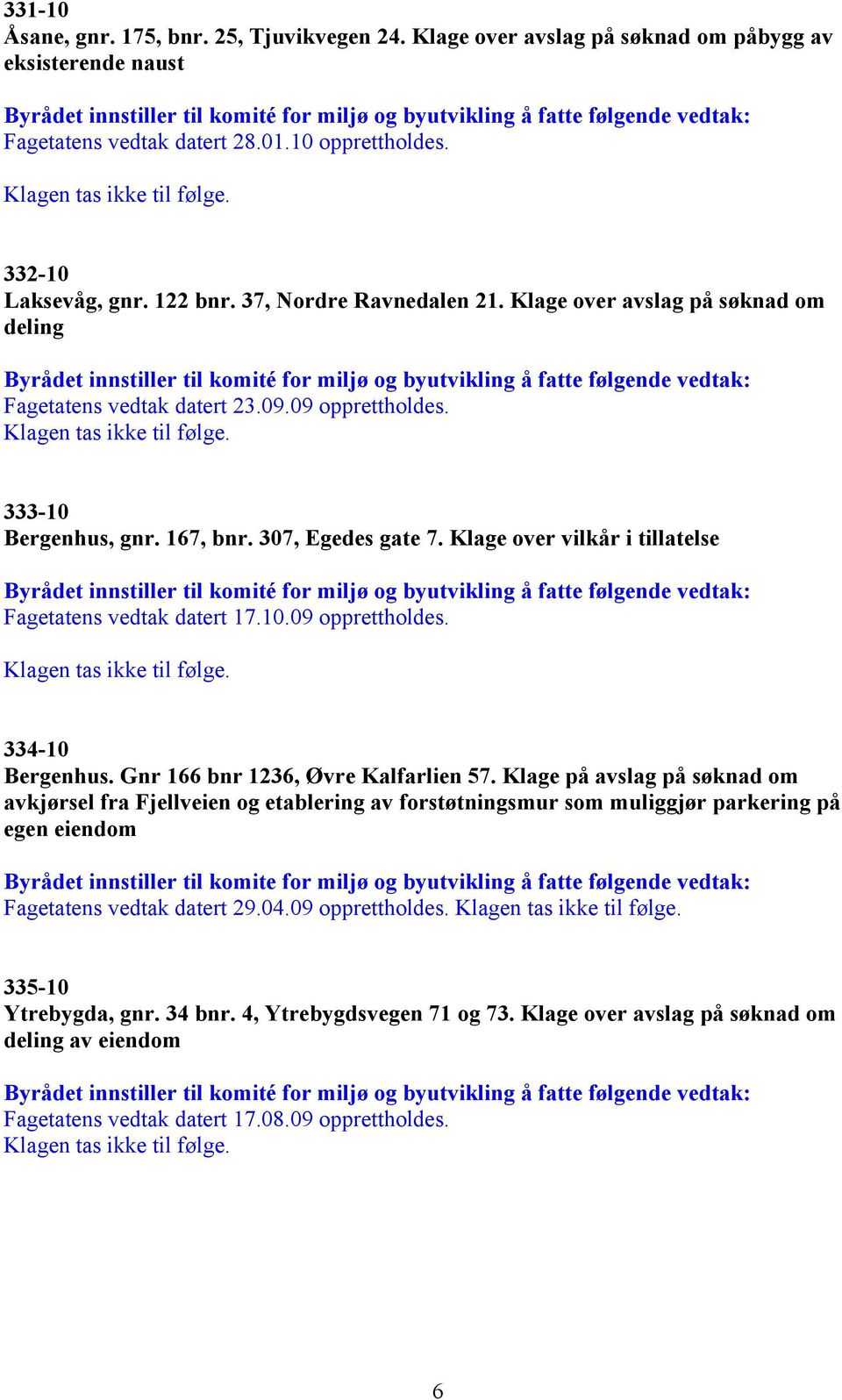 331-10
Åsane, gnr. 175, bnr. 25, Tjuvikvegen 24. Klage over avslag på søknad om påbygg av eksisterende naust

Byrådet innstiller til komité for miljø og byutvikling å fatte følgende vedtak:
Fagetatens vedtak datert 28.01.10 opprettholdes.

Klagen tas ikke til følge.

332-10
Laksevåg, gnr. 122 bnr. 37, Nordre Ravnedalen 21. Klage over avslag på søknad om deling

Byrådet innstiller til komité for miljø og byutvikling å fatte følgende vedtak:
Fagetatens vedtak datert 23.09.09 opprettholdes.
Klagen tas ikke til følge.

333-10
Bergenhus, gnr. 167, bnr. 307, Egedes gate 7. Klage over vilkår i tillatelse

Byrådet innstiller til komité for miljø og byutvikling å fatte følgende vedtak:
Fagetatens vedtak datert 17.10.09 opprettholdes.

Klagen tas ikke til følge.

334-10
Bergenhus. Gnr 166 bnr 1236, Øvre Kalfarlien 57. Klage på avslag på søknad om avkjørsel fra Fjellveien og etablering av forstøtningsmur som muliggjør parkering på egen eiendom

Byrådet innstiller til komite for miljø og byutvikling å fatte følgende vedtak:
Fagetatens vedtak datert 29.04.09 opprettholdes. Klagen tas ikke til følge.

335-10
Ytrebygda, gnr. 34 bnr. 4, Ytrebygdsvegen 71 og 73. Klage over avslag på søknad om deling av eiendom

Byrådet innstiller til komité for miljø og byutvikling å fatte følgende vedtak:
Fagetatens vedtak datert 17.08.09 opprettholdes.
Klagen tas ikke til følge.

6